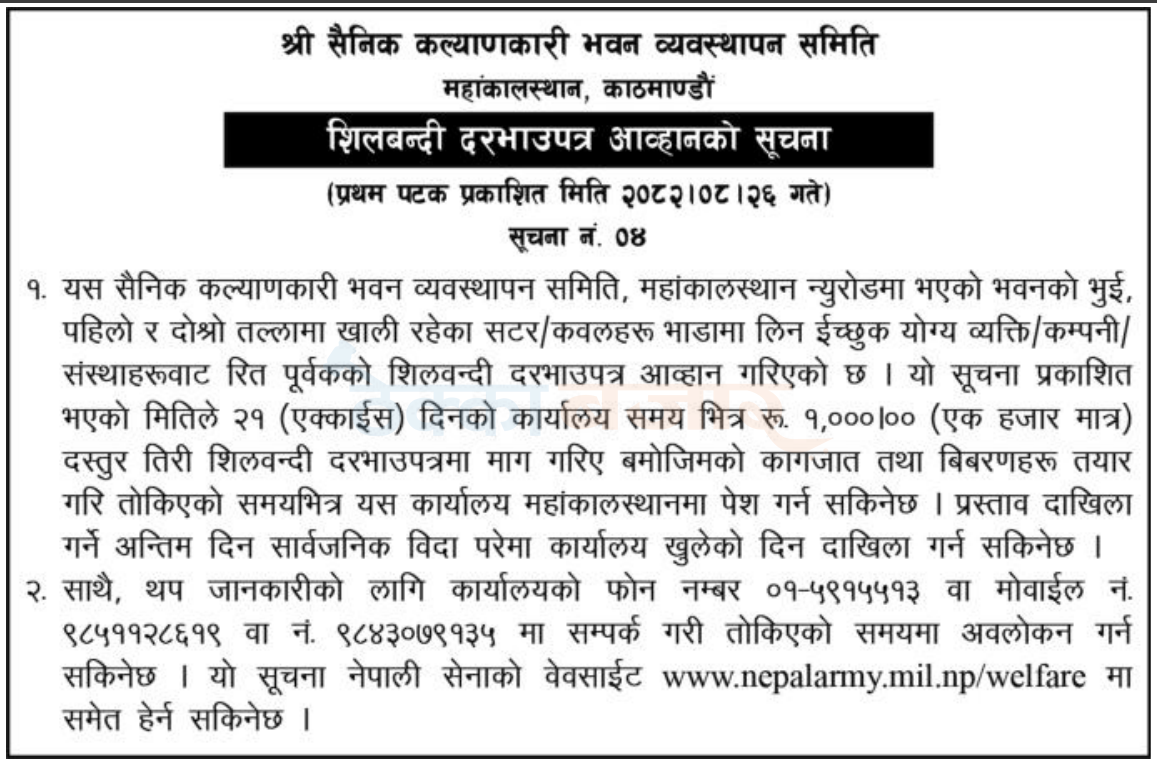 श्री सैनिक कल्याणकारी भवन व्यवस्थापन समिति
महांकालस्थान, काठमाण्डौं

शिलबन्दी दरभाउपत्र आव्हानको सूचना

(प्रथम पटक प्रकाशित मिति २०८२।०८।२६ गते)

सूचना नं. ०४

१. यस सैनिक कल्याणकारी भवन व्यवस्थापन समिति, महांकालस्थान न्युरोडमा भएको भवनको भुई, पहिलो र दोश्रो तल्लामा खाली रहेका सटर/कवलहरू भाडामा लिन ईच्छुक योग्य व्यक्ति/कम्पनी/संस्थाहरूवाट रित पूर्वकको शिलवन्दी दरभाउपत्र आव्हान गरिएको छ । यो सूचना प्रकाशित भएको मितिले २१ (एक्काईस) दिनको कार्यालय समय भित्र रू. १,०००।०० (एक हजार मात्र) दस्तुर तिरी शिलवन्दी दरभाउपत्रमा माग गरिए बमोजिमको कागजात तथा बिबरणहरू तयार गरि तोकिएको समयभित्र यस कार्यालय महांकालस्थानमा पेश गर्न सकिनेछ । प्रस्ताव दाखिला गर्ने अन्तिम दिन सार्वजनिक विदा परेमा कार्यालय खुलेको दिन दाखिला गर्न सकिनेछ ।

२. साथै, थप जानकारीको लागि कार्यालयको फोन नम्बर ०१-५९१५५१३ वा मोवाईल नं. ९८५११२८६१९ वा नं. ९८४३०७९१३५ मा सम्पर्क गरी तोकिएको समयमा अवलोकन गर्न सकिनेछ । यो सूचना नेपाली सेनाको वेवसाईट www.nepalarmy.mil.np/welfare मा समेत हेर्न सकिनेछ ।